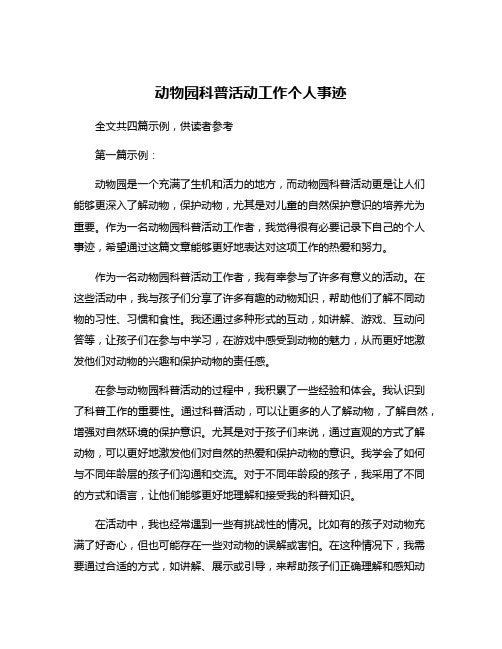 动物园科普活动工作个人事迹

全文共四篇示例，供读者参考

第一篇示例：

动物园是一个充满了生机和活力的地方，而动物园科普活动更是让人们能够更深入了解动物，保护动物，尤其是对儿童的自然保护意识的培养尤为重要。作为一名动物园科普活动工作者，我觉得很有必要记录下自己的个人事迹，希望通过这篇文章能够更好地表达对这项工作的热爱和努力。

作为一名动物园科普活动工作者，我有幸参与了许多有意义的活动。在这些活动中，我与孩子们分享了许多有趣的动物知识，帮助他们了解不同动物的习性、习惯和食性。我还通过多种形式的互动，如讲解、游戏、互动问答等，让孩子们在参与中学习，在游戏中感受到动物的魅力，从而更好地激发他们对动物的兴趣和保护动物的责任感。

在参与动物园科普活动的过程中，我积累了一些经验和体会。我认识到了科普工作的重要性。通过科普活动，可以让更多的人了解动物，了解自然，增强对自然环境的保护意识。尤其是对于孩子们来说，通过直观的方式了解动物，可以更好地激发他们对自然的热爱和保护动物的意识。我学会了如何与不同年龄层的孩子们沟通和交流。对于不同年龄段的孩子，我采用了不同的方式和语言，让他们能够更好地理解和接受我的科普知识。

在活动中，我也经常遇到一些有挑战性的情况。比如有的孩子对动物充满了好奇心，但也可能存在一些对动物的误解或害怕。在这种情况下，我需要通过合适的方式，如讲解、展示或引导，来帮助孩子们正确理解和感知动